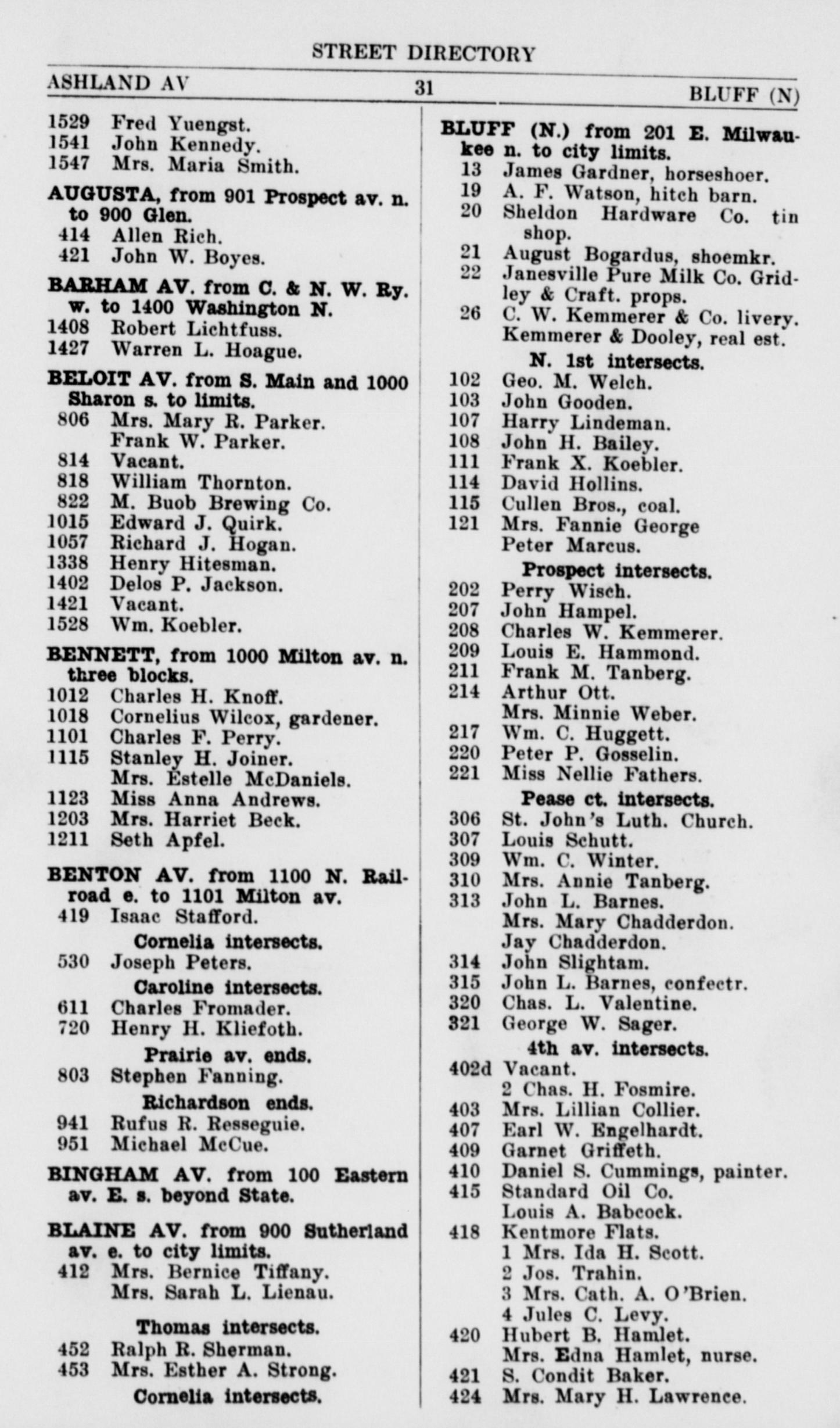 STREET DIRECTORY

ASHLAND AV 31 BLUFF (N)

1529 Fred Yuengst.
1541 John Kennedy.
1547 Mrs. Maria Smith.

AUGUSTA, from 901 Prospect av. n. to 900 Glen.
414 Allen Rich.
421 John W. Boyes.

BARHAM AV. from C. & N. W. Ry. w. to 1400 Washington N.
1408 Robert Lichtfuss.
1427 Warren L. Hoague.

BELOIT AV. from S. Main and 1000 Sharon s. to limits.
806 Mrs. Mary R. Parker.
Frank W. Parker.
814 Vacant.
818 William Thornton.
822 M. Buob Brewing Co.
1015 Edward J. Quirk.
1057 Richard J. Hogan.
1338 Henry Hitesman.
1402 Delos P. Jackson.
1421 Vacant.
1528 Wm. Koebler.

BENNETT, from 1000 Milton av. n. three blocks.
1012 Charles H. Knoff.
1018 Cornelius Wilcox, gardener.
1101 Charles F. Perry.
1115 Stanley H. Joiner.
Mrs. Estelle McDaniels.
1123 Miss Anna Andrews.
1203 Mrs. Harriet Beck.
1211 Seth Apfel.

BENTON AV. from 1100 N. Railroad e. to 1101 Milton av.
419 Isaac Stafford.
Cornelia intersects.
530 Joseph Peters.
Caroline intersects.
611 Charles Fromader.
720 Henry H. Kliefoth.
Prairie av. ends.
803 Stephen Fanning.
Richardson ends.
941 Rufus R. Resseguie.
951 Michael McCue.

BINGHAM AV. from 100 Eastern av. E. s. beyond State.

BLAINE AV. from 900 Sutherland av. e. to city limits.
412 Mrs. Bernice Tiffany.
Mrs. Sarah L. Lienau.
Thomas intersects.
452 Ralph R. Sherman.
453 Mrs. Esther A. Strong.
Cornelia intersects.

BLUFF (N.) from 201 E. Milwaukee n. to city limits.
13 James Gardner, horseshoer.
19 A. F. Watson, hitch barn.
20 Sheldon Hardware Co. tin shop.
21 August Bogardus, shoemkr.
22 Janesville Pure Milk Co. Gridley & Craft. props.
26 C. W. Kemmerer & Co. livery.
Kemmerer & Dooley, real est.
N. 1st intersects.
102 Geo. M. Welch.
103 John Gooden.
107 Harry Lindeman.
108 John H. Bailey.
111 Frank X. Koebler.
114 David Hollins.
115 Cullen Bros., coal.
121 Mrs. Fannie George
Peter Marcus.
Prospect intersects.
202 Perry Wisch.
207 John Hampel.
208 Charles W. Kemmerer.
209 Louis E. Hammond.
211 Frank M. Tanberg.
214 Arthur Ott.
Mrs. Minnie Weber.
217 Wm. C. Huggett.
220 Peter P. Gosselin.
221 Miss Nellie Fathers.
Pease ct. intersects.
306 St. John's Luth. Church.
307 Louis Schutt.
309 Wm. C. Winter.
310 Mrs. Annie Tanberg.
313 John L. Barnes.
Mrs. Mary Chadderdon.
Jay Chadderdon.
314 John Slightam.
315 John L. Barnes, confectr.
320 Chas. L. Valentine.
321 George W. Sager.
4th av. intersects.
402d Vacant.
2 Chas. H. Fosmire.
403 Mrs. Lillian Collier.
407 Earl W. Engelhardt.
409 Garnet Griffeth.
410 Daniel S. Cummings, painter.
415 Standard Oil Co.
Louis A. Babcock.
418 Kentmore Flats.
1 Mrs. Ida H. Scott.
2 Jos. Trahin.
3 Mrs. Cath. A. O'Brien.
4 Jules C. Levy.
420 Hubert B. Hamlet.
Mrs. Edna Hamlet, nurse.
421 S. Condit Baker.
424 Mrs. Mary H. Lawrence.